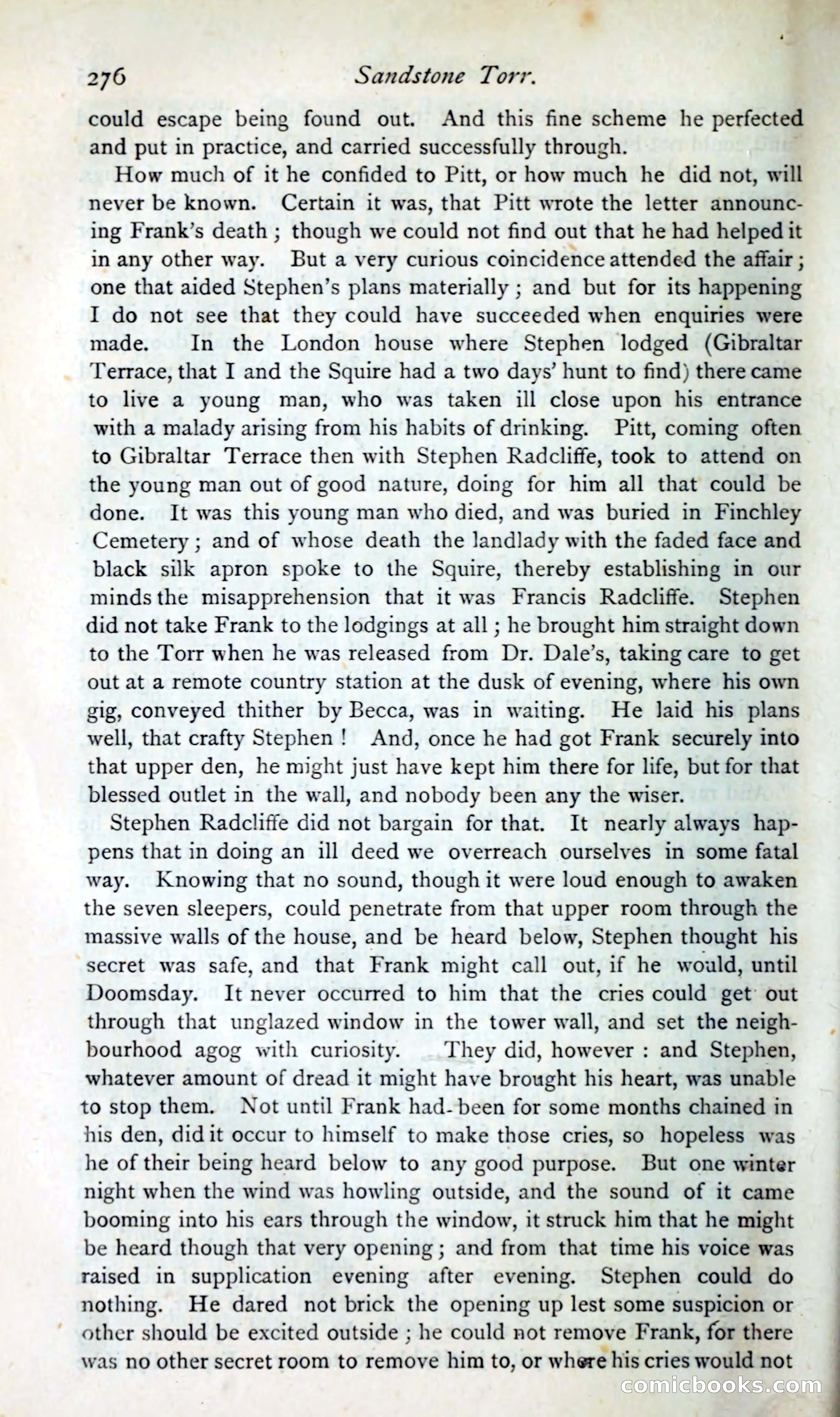 276 Sandstone Torr.

could escape being found out. And this fine scheme he perfected and put in practice, and carried successfully through.

How much of it he confided to Pitt, or how much he did not, will never be known. Certain it was, that Pitt wrote the letter announcing Frank's death; though we could not find out that he had helped it in any other way. But a very curious coincidence attended the affair; one that aided Stephen's plans materially; and but for its happening I do not see that they could have succeeded when enquiries were made. In the London house where Stephen lodged (Gibraltar Terrace, that I and the Squire had a two days' hunt to find) there came to live a young man, who was taken ill close upon his entrance with a malady arising from his habits of drinking. Pitt, coming often to Gibraltar Terrace then with Stephen Radcliffe, took to attend on the young man out of good nature, doing for him all that could be done. It was this young man who died, and was buried in Finchley Cemetery; and of whose death the landlady with the faded face and black silk apron spoke to the Squire, thereby establishing in our minds the misapprehension that it was Francis Radcliffe. Stephen did not take Frank to the lodgings at all; he brought him straight down to the Torr when he was released from Dr. Dale's, taking care to get out at a remote country station at the dusk of evening, where his own gig, conveyed thither by Becca, was in waiting. He laid his plans well, that crafty Stephen! And, once he had got Frank securely into that upper den, he might just have kept him there for life, but for that blessed outlet in the wall, and nobody been any the wiser.

Stephen Radcliffe did not bargain for that. It nearly always happens that in doing an ill deed we overreach ourselves in some fatal way. Knowing that no sound, though it were loud enough to awaken the seven sleepers, could penetrate from that upper room through the massive walls of the house, and be heard below, Stephen thought his secret was safe, and that Frank might call out, if he would, until Doomsday. It never occurred to him that the cries could get out through that unglazed window in the tower wall, and set the neighbourhood agog with curiosity. They did, however: and Stephen, whatever amount of dread it might have brought his heart, was unable to stop them. Not until Frank had been for some months chained in his den, did it occur to himself to make those cries, so hopeless was he of their being heard below to any good purpose. But one winter night when the wind was howling outside, and the sound of it came booming into his ears through the window, it struck him that he might be heard though that very opening; and from that time his voice was raised in supplication evening after evening. Stephen could do nothing. He dared not brick the opening up lest some suspicion or other should be excited outside; he could not remove Frank, for there was no other secret room to remove him to, or where his cries would not

comicbooks.com